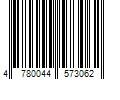 4 780044 573062